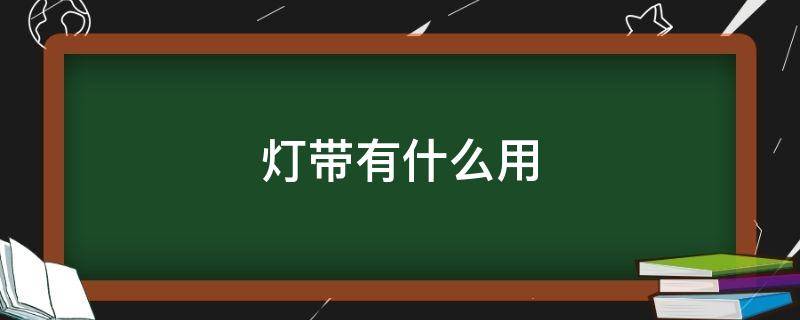 灯带有什么用